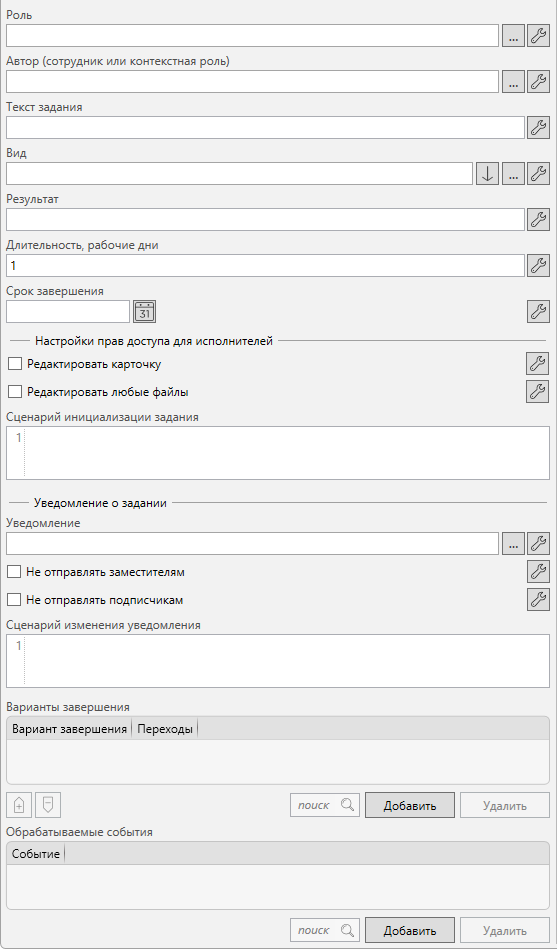 Роль

...

Автор (сотрудник или контекстная роль)

...

Текст задания

Вид

...

Результат

Длительность, рабочие дни

1

Срок завершения

31

Настройки прав доступа для исполнителей

Редактировать карточку

Редактировать любые файлы

Сценарий инициализации задания

1

Уведомление о задании

Уведомление

...

Не отправлять заместителям

Не отправлять подписчикам

Сценарий изменения уведомления

1

Варианты завершения

| Вариант завершения | Переходы |
|---|---|

поиск Добавить Удалить

Обрабатываемые события

| Событие |
|---|

поиск Добавить Удалить